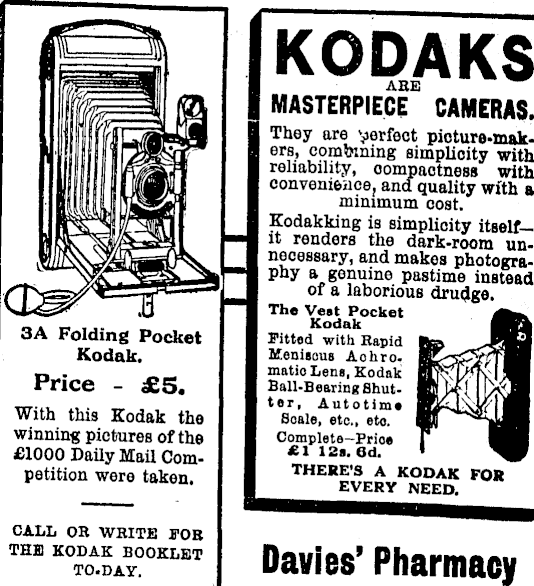 3A Folding Pocket Kodak.

Price - £5.

With this Kodak the winning pictures of the £1000 Daily Mail Competition were taken.

CALL OR WRITE FOR THE KODAK BOOKLET TO-DAY.

KODAKS
ARE
MASTERPIECE CAMERAS.

They are perfect picture-makers, combining simplicity with reliability, compactness with convenience, and quality with a minimum cost.

Kodakking is simplicity itself—it renders the dark-room unnecessary, and makes photography a genuine pastime instead of a laborious drudge.

The Vest Pocket Kodak

Fitted with Rapid Meniscus Achromatic Lens, Kodak Ball-Bearing Shutter, Autotime Scale, etc., etc.

Complete—Price £1 12s. 6d.

THERE'S A KODAK FOR EVERY NEED.

Davies' Pharmacy